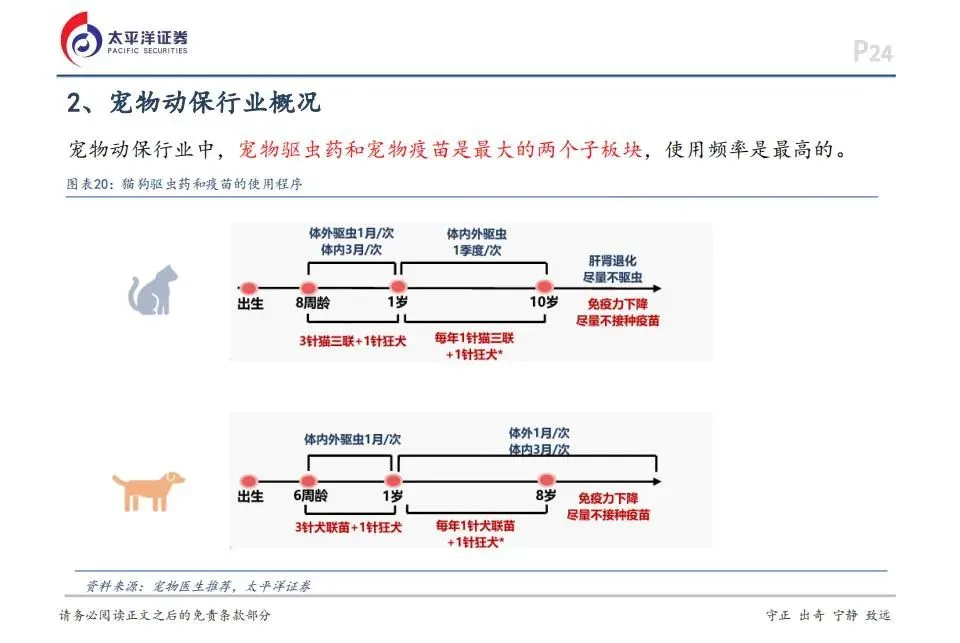 太平洋证券
PACIFIC SECURITIES

P24

2、宠物动保行业概况

宠物动保行业中，宠物驱虫药和宠物疫苗是最大的两个子板块，使用频率是最高的。

图表20：猫狗驱虫药和疫苗的使用程序

体外驱虫1月/次
体内3月/次

体内外驱虫
1季度/次

肝肾退化
尽量不驱虫

出生
8周龄
1岁
10岁

免疫力下降
尽量不接种疫苗

3针猫三联+1针狂犬

每年1针猫三联
+1针狂犬*

体内外驱虫1月/次

体外1月/次
体内3月/次

出生
6周龄
1岁
8岁

免疫力下降
尽量不接种疫苗

3针犬联苗+1针狂犬

每年1针犬联苗
+1针狂犬*

资料来源：宠物医生推荐，太平洋证券

请务必阅读正文之后的免责条款部分

守正 出奇 宁静 致远